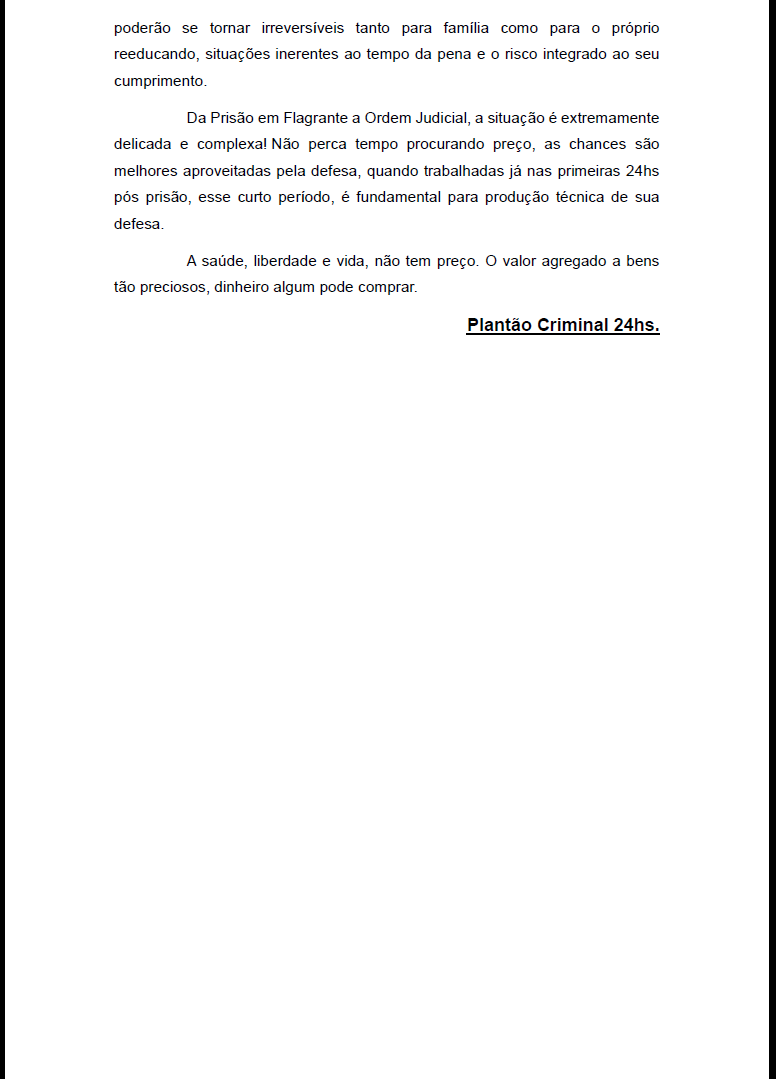 poderão se tornar irreversíveis tanto para família como para o próprio reeducando, situações inerentes ao tempo da pena e o risco integrado ao seu cumprimento.

Da Prisão em Flagrante a Ordem Judicial, a situação é extremamente delicada e complexa! Não perca tempo procurando preço, as chances são melhores aproveitadas pela defesa, quando trabalhadas já nas primeiras 24hs pós prisão, esse curto período, é fundamental para produção técnica de sua defesa.

A saúde, liberdade e vida, não tem preço. O valor agregado a bens tão preciosos, dinheiro algum pode comprar.

Plantão Criminal 24hs.